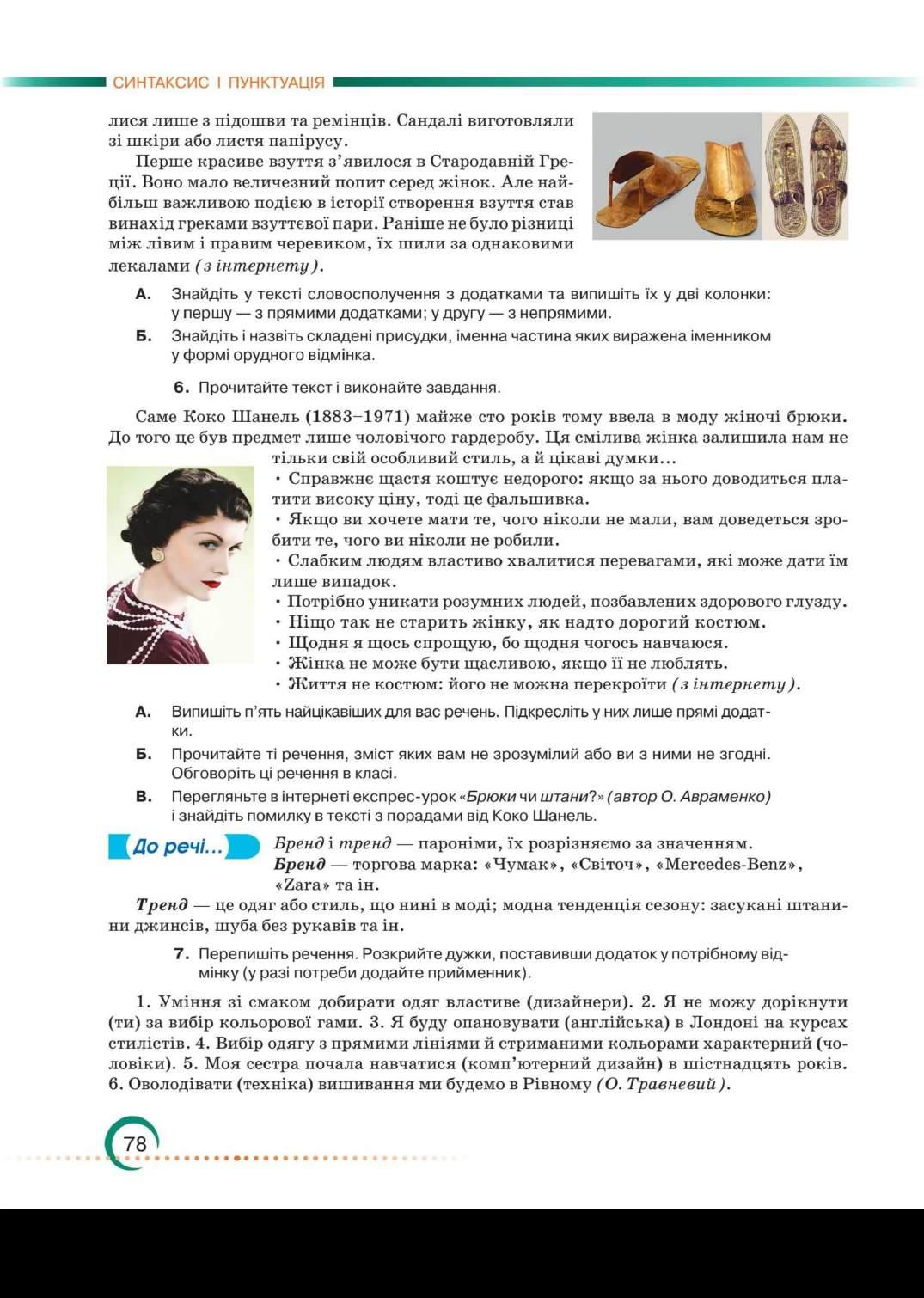 СИНТАКСИС І ПУНКТУАЦІЯ

лися лише з підошви та ремінців. Сандалі виготовляли зі шкіри або листя папірусу.

Перше красиве взуття з'явилося в Стародавній Греції. Воно мало величезний попит серед жінок. Але найбільш важливою подією в історії створення взуття став винахід греками взуттєвої пари. Раніше не було різниці між лівим і правим черевиком, їх шили за однаковими лекалами (з інтернету).

А. Знайдіть у тексті словосполучення з додатками та випишіть їх у дві колонки: у першу — з прямими додатками; у другу — з непрямими.

Б. Знайдіть і назвіть складені присудки, іменна частина яких виражена іменником у формі орудного відмінка.

6. Прочитайте текст і виконайте завдання.

Саме Коко Шанель (1883–1971) майже сто років тому ввела в моду жіночі брюки. До того це був предмет лише чоловічого гардеробу. Ця смілива жінка залишила нам не тільки свій особливий стиль, а й цікаві думки...

• Справжнє щастя коштує недорого: якщо за нього доводиться платити високу ціну, тоді це фальшивка.
• Якщо ви хочете мати те, чого ніколи не мали, вам доведеться зробити те, чого ви ніколи не робили.
• Слабким людям властиво хвалитися перевагами, які може дати їм лише випадок.
• Потрібно уникати розумних людей, позбавлених здорового глузду.
• Ніщо так не старить жінку, як надто дорогий костюм.
• Щодня я щось спрощую, бо щодня чогось навчаюся.
• Жінка не може бути щасливою, якщо її не люблять.
• Життя не костюм: його не можна перекроїти (з інтернету).

А. Випишіть п'ять найцікавіших для вас речень. Підкресліть у них лише прямі додатки.

Б. Прочитайте ті речення, зміст яких вам не зрозумілий або ви з ними не згодні. Обговоріть ці речення в класі.

В. Перегляньте в інтернеті експрес-урок «Брюки чи штани?» (автор О. Авраменко) і знайдіть помилку в тексті з порадами від Коко Шанель.

До речі...

Бренд і тренд — пароніми, їх розрізняємо за значенням.
Бренд — торгова марка: «Чумак», «Світоч», «Mercedes-Benz», «Zara» та ін.
Тренд — це одяг або стиль, що нині в моді; модна тенденція сезону: засукані штанини джинсів, шуба без рукавів та ін.

7. Перепишіть речення. Розкрийте дужки, поставивши додаток у потрібному відмінку (у разі потреби додайте прийменник).

1. Уміння зі смаком добирати одяг властиве (дизайнери). 2. Я не можу дорікнути (ти) за вибір кольорової гами. 3. Я буду опановувати (англійська) в Лондоні на курсах стилістів. 4. Вибір одягу з прямими лініями й стриманими кольорами характерний (чоловіки). 5. Моя сестра почала навчатися (комп'ютерний дизайн) в шістнадцять років. 6. Оволодівати (техніка) вишивання ми будемо в Рівному (О. Травневий).

78